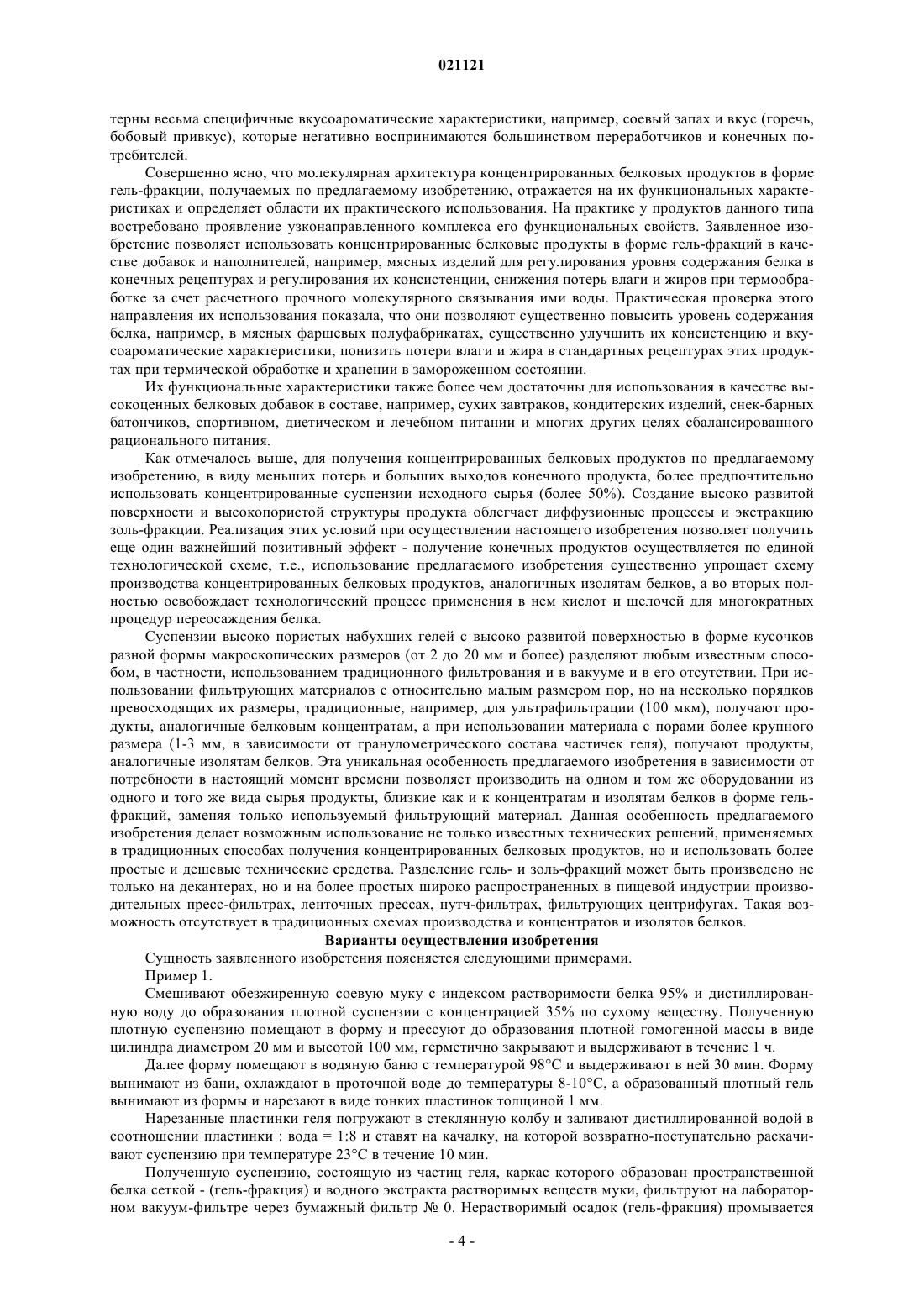 021121

терны весьма специфичные вкусоароматические характеристики, например, соевый запах и вкус (горечь, бобовый привкус), которые негативно воспринимаются большинством переработчиков и конечных потребителей.

Совершенно ясно, что молекулярная архитектура концентрированных белковых продуктов в форме гель-фракции, получаемых по предлагаемому изобретению, отражается на их функциональных характеристиках и определяет области их практического использования. На практике у продуктов данного типа востребовано проявление узконаправленного комплекса его функциональных свойств. Заявленное изобретение позволяет использовать концентрированные белковые продукты в форме гель-фракций в качестве добавок и наполнителей, например, мясных изделий для регулирования уровня содержания белка в конечных рецептурах и регулирования их консистенции, снижения потерь влаги и жиров при термообработке за счет расчетного прочного молекулярного связывания ими воды. Практическая проверка этого направления их использования показала, что они позволяют существенно повысить уровень содержания белка, например, в мясных фаршевых полуфабрикатах, существенно улучшить их консистенцию и вкусоароматические характеристики, понизить потери влаги и жира в стандартных рецептурах этих продуктах при термической обработке и хранении в замороженном состоянии.

Их функциональные характеристики также более чем достаточны для использования в качестве высокоценных белковых добавок в составе, например, сухих завтраков, кондитерских изделий, снек-барных батончиков, спортивном, диетическом и лечебном питании и многих других целях сбалансированного рационального питания.

Как отмечалось выше, для получения концентрированных белковых продуктов по предлагаемому изобретению, в виду меньших потерь и больших выходов конечного продукта, более предпочтительно использовать концентрированные суспензии исходного сырья (более 50%). Создание высоко развитой поверхности и высокопористой структуры продукта облегчает диффузионные процессы и экстракцию золь-фракции. Реализация этих условий при осуществлении настоящего изобретения позволяет получить еще один важнейший позитивный эффект - получение конечных продуктов осуществляется по единой технологической схеме, т.е., использование предлагаемого изобретения существенно упрощает схему производства концентрированных белковых продуктов, аналогичных изолятам белков, а во вторых полностью освобождает технологический процесс применения в нем кислот и щелочей для многократных процедур переосаждения белка.

Суспензии высоко пористых набухших гелей с высоко развитой поверхностью в форме кусочков разной формы макроскопических размеров (от 2 до 20 мм и более) разделяют любым известным способом, в частности, использованием традиционного фильтрования и в вакууме и в его отсутствии. При использовании фильтрующих материалов с относительно малым размером пор, но на несколько порядков превосходящих их размеры, традиционные, например, для ультрафильтрации (100 мкм), получают продукты, аналогичные белковым концентратам, а при использовании материала с порами более крупного размера (1-3 мм, в зависимости от гранулометрического состава частичек геля), получают продукты, аналогичные изолятам белков. Эта уникальная особенность предлагаемого изобретения в зависимости от потребности в настоящий момент времени позволяет производить на одном и том же оборудовании из одного и того же вида сырья продукты, близкие как и к концентратам и изолятам белков в форме гель-фракций, заменяя только используемый фильтрующий материал. Данная особенность предлагаемого изобретения делает возможным использование не только известных технических решений, применяемых в традиционных способах получения концентрированных белковых продуктов, но и использовать более простые и дешевые технические средства. Разделение гель- и золь-фракций может быть произведено не только на декантерах, но и на более простых широко распространенных в пищевой индустрии производительных пресс-фильтрах, ленточных прессах, нутч-фильтрах, фильтрующих центрифугах. Такая возможность отсутствует в традиционных схемах производства и концентратов и изолятов белков.

Варианты осуществления изобретения

Сущность заявленного изобретения поясняется следующими примерами.

Пример 1.

Смешивают обезжиренную соевую муку с индексом растворимости белка 95% и дистиллированную воду до образования плотной суспензии с концентрацией 35% по сухому веществу. Полученную плотную суспензию помещают в форму и прессуют до образования плотной гомогенной массы в виде цилиндра диаметром 20 мм и высотой 100 мм, герметично закрывают и выдерживают в течение 1 ч.

Далее форму помещают в водяную баню с температурой 98°C и выдерживают в ней 30 мин. Форму вынимают из бани, охлаждают в проточной воде до температуры 8-10°C, а образованный плотный гель вынимают из формы и нарезают в виде тонких пластинок толщиной 1 мм.

Нарезанные пластинки геля погружают в стеклянную колбу и заливают дистиллированной водой в соотношении пластинки : вода = 1:8 и ставят на качалку, на которой возвратно-поступательно раскачивают суспензию при температуре 23°C в течение 10 мин.

Полученную суспензию, состоящую из частиц геля, каркас которого образован пространственной белка сеткой - (гель-фракция) и водного экстракта растворимых веществ муки, фильтруют на лабораторном вакуум-фильтре через бумажный фильтр № 0. Нерастворимый осадок (гель-фракция) промывается

- 4 -